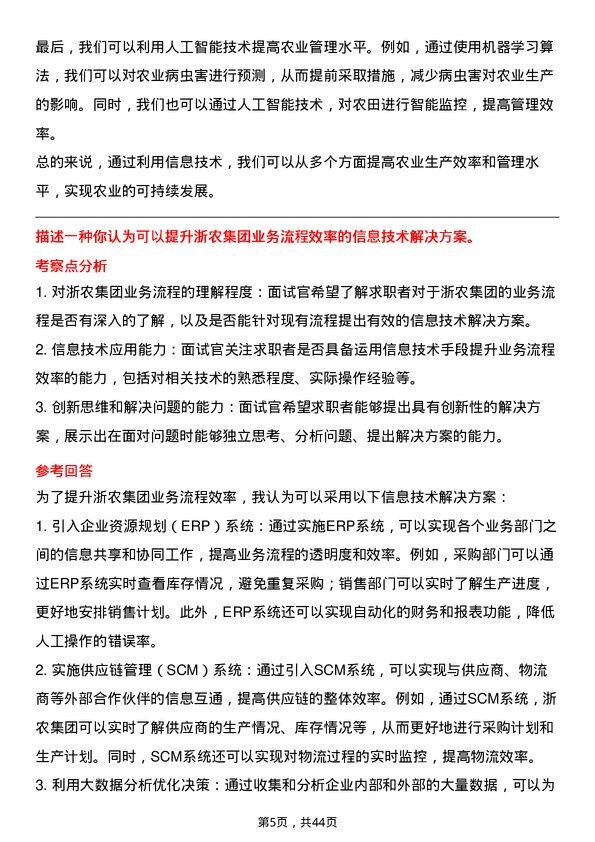 最后，我们可以利用人工智能技术提高农业管理水平。例如，通过使用机器学习算法，我们可以对农业病虫害进行预测，从而提前采取措施，减少病虫害对农业生产的影响。同时，我们也可以通过人工智能技术，对农田进行智能监控，提高管理效率。

总的来说，通过利用信息技术，我们可以从多个方面提高农业生产效率和管理水平，实现农业的可持续发展。

描述一种你认为可以提升浙农集团业务流程效率的信息技术解决方案。

考察点分析

1. 对浙农集团业务流程的理解程度：面试官希望了解求职者对于浙农集团的业务流程是否有深入的了解，以及是否能针对现有流程提出有效的信息技术解决方案。

2. 信息技术应用能力：面试官关注求职者是否具备运用信息技术手段提升业务流程效率的能力，包括对相关技术的熟悉程度、实际操作经验等。

3. 创新思维和解决问题的能力：面试官希望求职者能够提出具有创新性的解决方案，展示出在面对问题时能够独立思考、分析问题、提出解决方案的能力。

参考回答

为了提升浙农集团业务流程效率，我认为可以采用以下信息技术解决方案：

1. 引入企业资源规划（ERP）系统：通过实施ERP系统，可以实现各个业务部门之间的信息共享和协同工作，提高业务流程的透明度和效率。例如，采购部门可以通过ERP系统实时查看库存情况，避免重复采购；销售部门可以实时了解生产进度，更好地安排销售计划。此外，ERP系统还可以实现自动化的财务和报表功能，降低人工操作的错误率。

2. 实施供应链管理（SCM）系统：通过引入SCM系统，可以实现与供应商、物流商等外部合作伙伴的信息互通，提高供应链的整体效率。例如，通过SCM系统，浙农集团可以实时了解供应商的生产情况、库存情况等，从而更好地进行采购计划和生产计划。同时，SCM系统还可以实现对物流过程的实时监控，提高物流效率。

3. 利用大数据分析优化决策：通过收集和分析企业内部和外部的大量数据，可以为

第5页，共44页